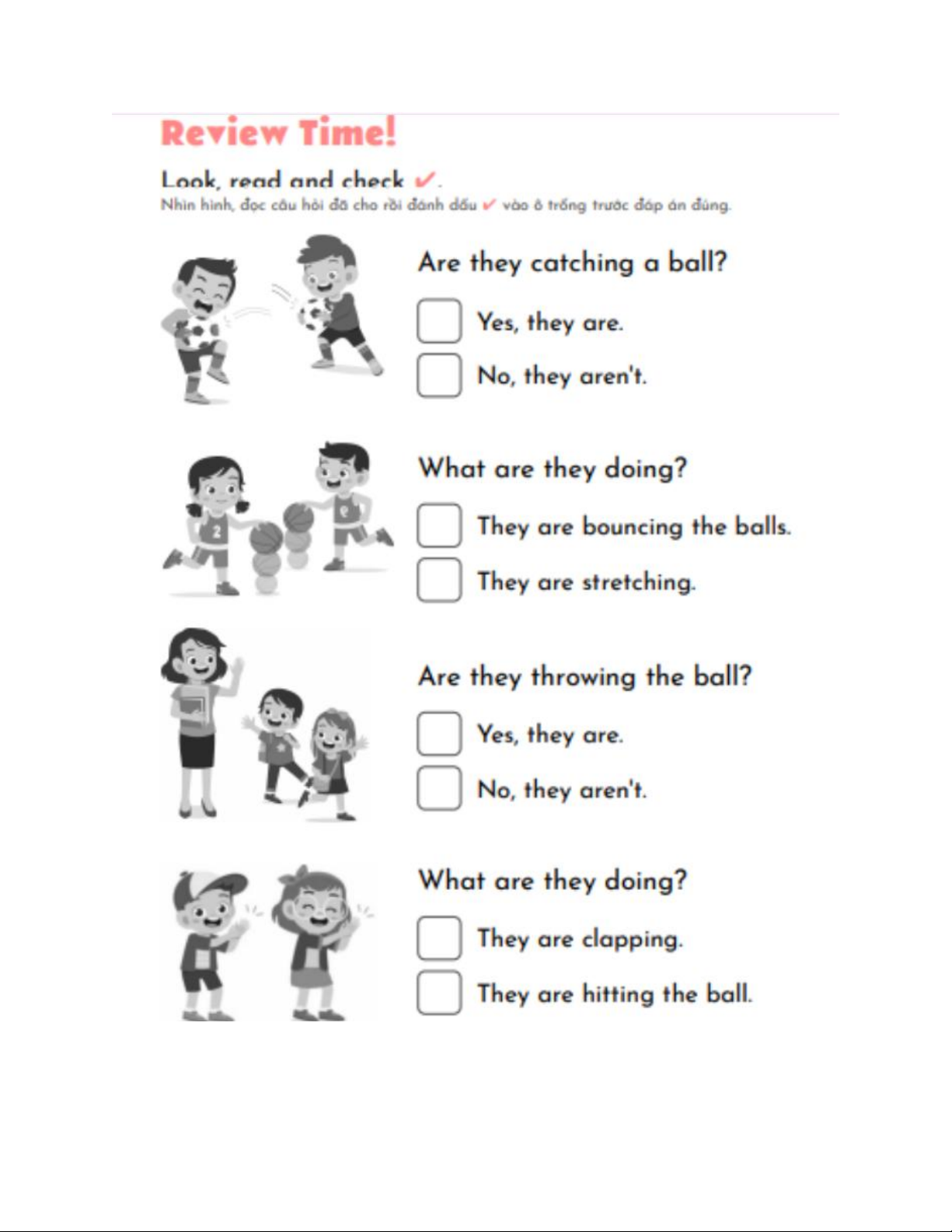 Review Time!

Look, read and check ✓.

Nhìn hình, đọc câu hỏi đã cho rồi đánh dấu ✓ vào ô trống trước đáp án đúng.

Are they catching a ball?

☐ Yes, they are.

☐ No, they aren't.

What are they doing?

☐ They are bouncing the balls.

☐ They are stretching.

Are they throwing the ball?

☐ Yes, they are.

☐ No, they aren't.

What are they doing?

☐ They are clapping.

☐ They are hitting the ball.